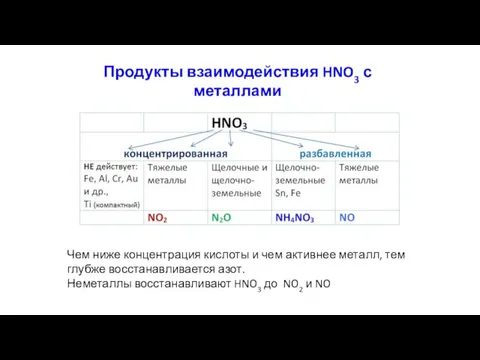 Продукты взаимодействия $HNO_3$ с металлами

| | | $HNO_3$ | | |
|---|---|---|---|---|
| | концентрированная | | разбавленная | |
| НЕ действует: Fe, Al, Cr, Au и др., Ti (компактный) | Тяжелые металлы | Щелочные и щелочно-земельные | Щелочно-земельные Sn, Fe | Тяжелые металлы |
| | $NO_2$ | $N_2O$ | $NH_4NO_3$ | $NO$ |

Чем ниже концентрация кислоты и чем активнее металл, тем глубже восстанавливается азот.
Неметаллы восстанавливают $HNO_3$ до $NO_2$ и $NO$